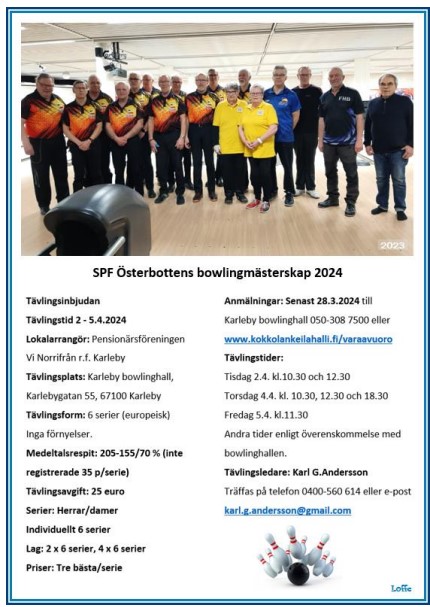 2023

SPF Österbottens bowlingmästerskap 2024

Tävlingsinbjudan

Tävlingstid 2 - 5.4.2024

Lokalarrangör: Pensionärsföreningen Vi Norrifrån r.f. Karleby

Tävlingsplats: Karleby bowlinghall, Karlebygatan 55, 67100 Karleby

Tävlingsform: 6 serier (europeisk) Inga förnyelser.

Medeltalsrespit: 205-155/70 % (inte registrerade 35 p/serie)

Tävlingsavgift: 25 euro

Serier: Herrar/damer

Individuellt 6 serier

Lag: 2 x 6 serier, 4 x 6 serier

Priser: Tre bästa/serie

Anmälningar: Senast 28.3.2024 till Karleby bowlinghall 050-308 7500 eller www.kokkolankeilahalli.fi/varaavuoro

Tävlingstider:

Tisdag 2.4. kl.10.30 och 12.30

Torsdag 4.4. kl. 10.30, 12.30 och 18.30

Fredag 5.4. kl.11.30

Andra tider enligt överenskommelse med bowlinghallen.

Tävlingsledare: Karl G.Andersson

Träffas på telefon 0400-560 614 eller e-post karl.g.andersson@gmail.com

Loffe